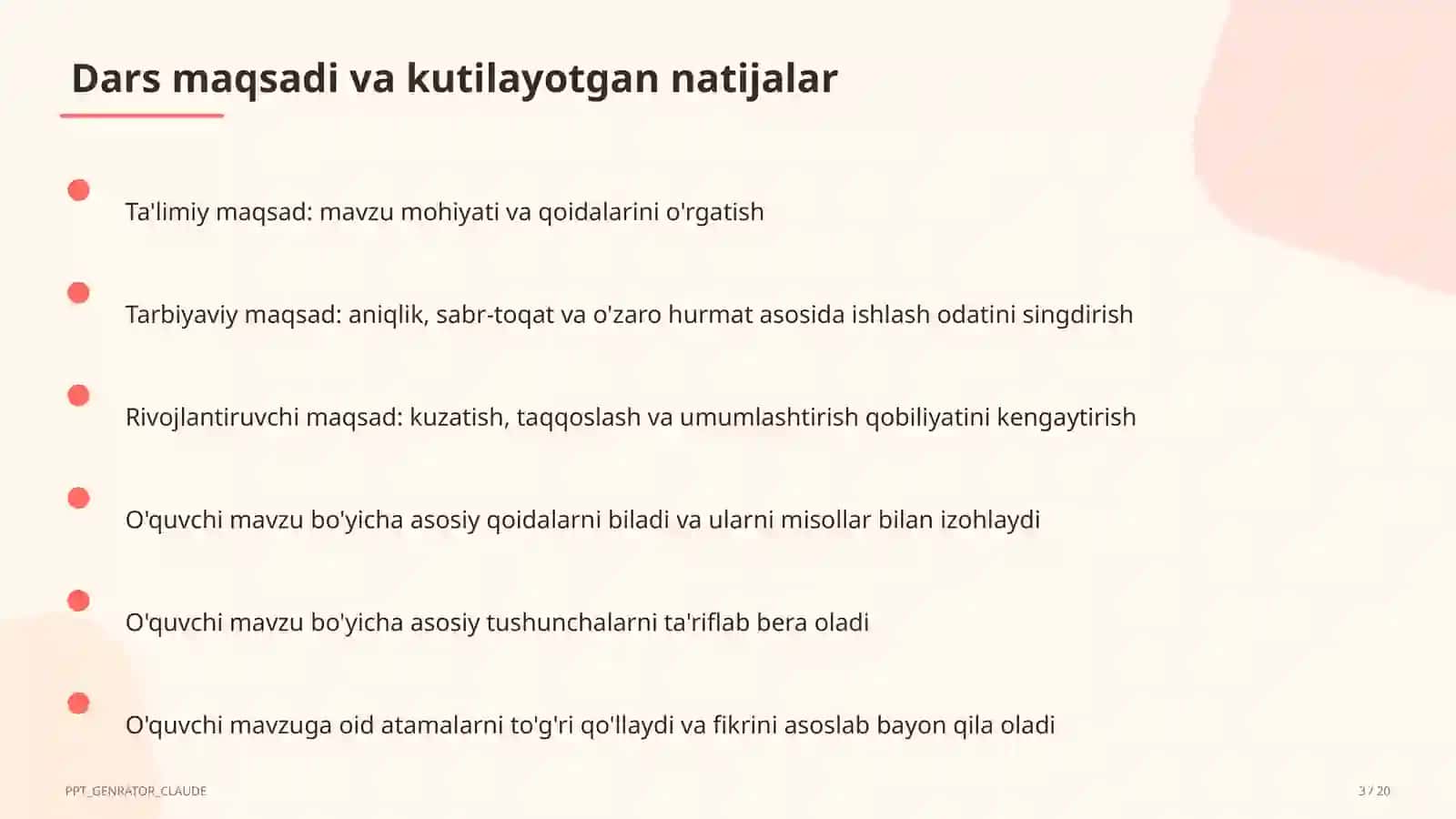 Dars maqsadi va kutilayotgan natijalar

Ta'limiy maqsad: mavzu mohiyati va qoidalarini o'rgatish

Tarbiyaviy maqsad: aniqlik, sabr-toqat va o'zaro hurmat asosida ishlash odatini singdirish

Rivojlantiruvchi maqsad: kuzatish, taqqoslash va umumlashtirish qobiliyatini kengaytirish

O'quvchi mavzu bo'yicha asosiy qoidalarni biladi va ularni misollar bilan izohlaydi

O'quvchi mavzu bo'yicha asosiy tushunchalarni ta'riflab bera oladi

O'quvchi mavzuga oid atamalarni to'g'ri qo'llaydi va fikrini asoslab bayon qila oladi

PPT_GENRATOR_CLAUDE

3 / 20